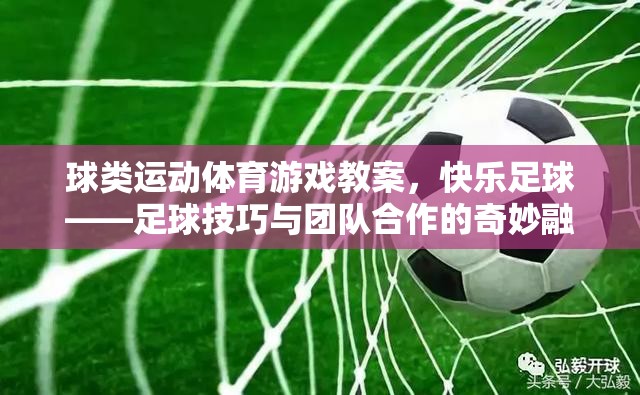 球类运动体育游戏教案，快乐足球——足球技巧与团队合作的奇妙融

弘毅开球
头条号 / 大弘毅